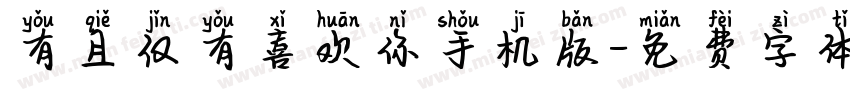 yǒu qiě jǐn yǒu xǐ huān nǐ shǒu jī bǎn miǎn fèi zì tǐ
有且仅有喜欢你手机版-免费字体

www.mianfeiziti.com www.mianfeiziti.com www.mianfeiziti.com